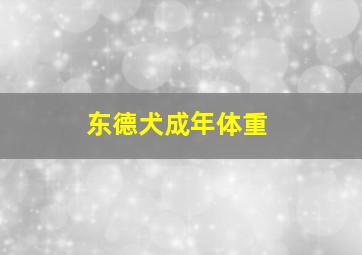 东德犬成年体重